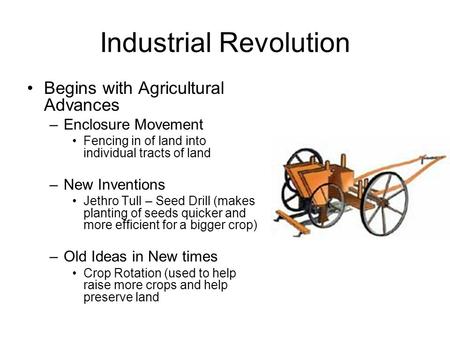 Industrial Revolution

• Begins with Agricultural Advances
  – Enclosure Movement
    • Fencing in of land into individual tracts of land
  – New Inventions
    • Jethro Tull – Seed Drill (makes planting of seeds quicker and more efficient for a bigger crop)
  – Old Ideas in New times
    • Crop Rotation (used to help raise more crops and help preserve land